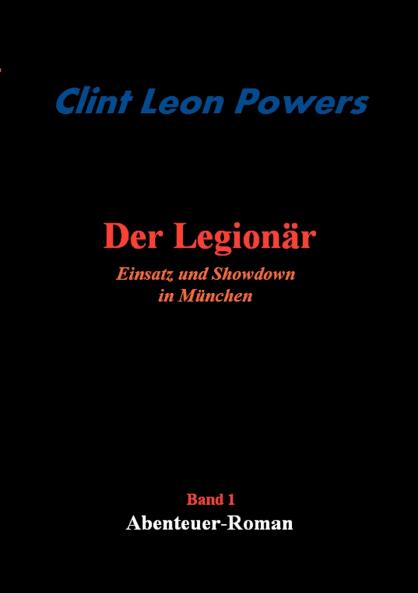 Clint Leon Powers

Der Legionär

Einsatz und Showdown in München

Band 1

Abenteuer-Roman